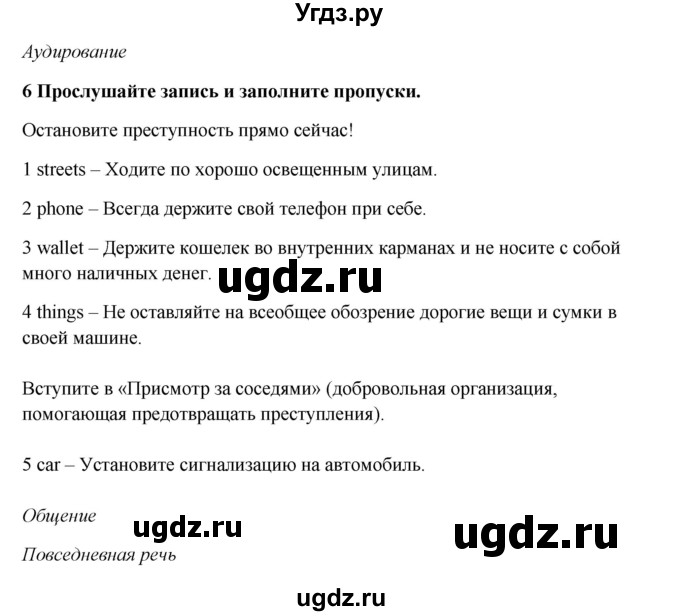 Угдз.ру

Аудирование

6 Прослушайте запись и заполните пропуски.

Остановите преступность прямо сейчас!

1 streets – Ходите по хорошо освещенным улицам.

2 phone – Всегда держите свой телефон при себе.

3 wallet – Держите кошелек во внутренних карманах и не носите с собой много наличных денег. ugdz.ru

4 things – Не оставляйте на всеобщее обозрение дорогие вещи и сумки в своей машине.

Вступите в «Присмотр за соседями» (добровольная организация, помогающая предотвращать преступления).

5 car – Установите сигнализацию на автомобиль.

Общение

ugdz.ru

ugdz.ru

Повседневная речь

ugdz.ru